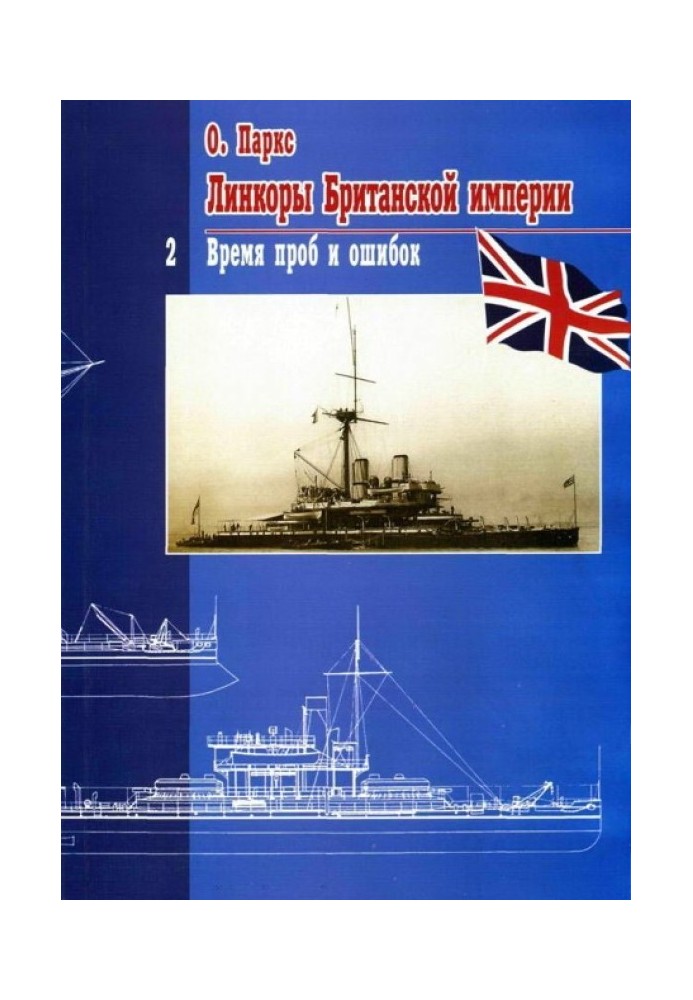 О. Паркс

Линкоры Британской империи

2 Время проб и ошибок